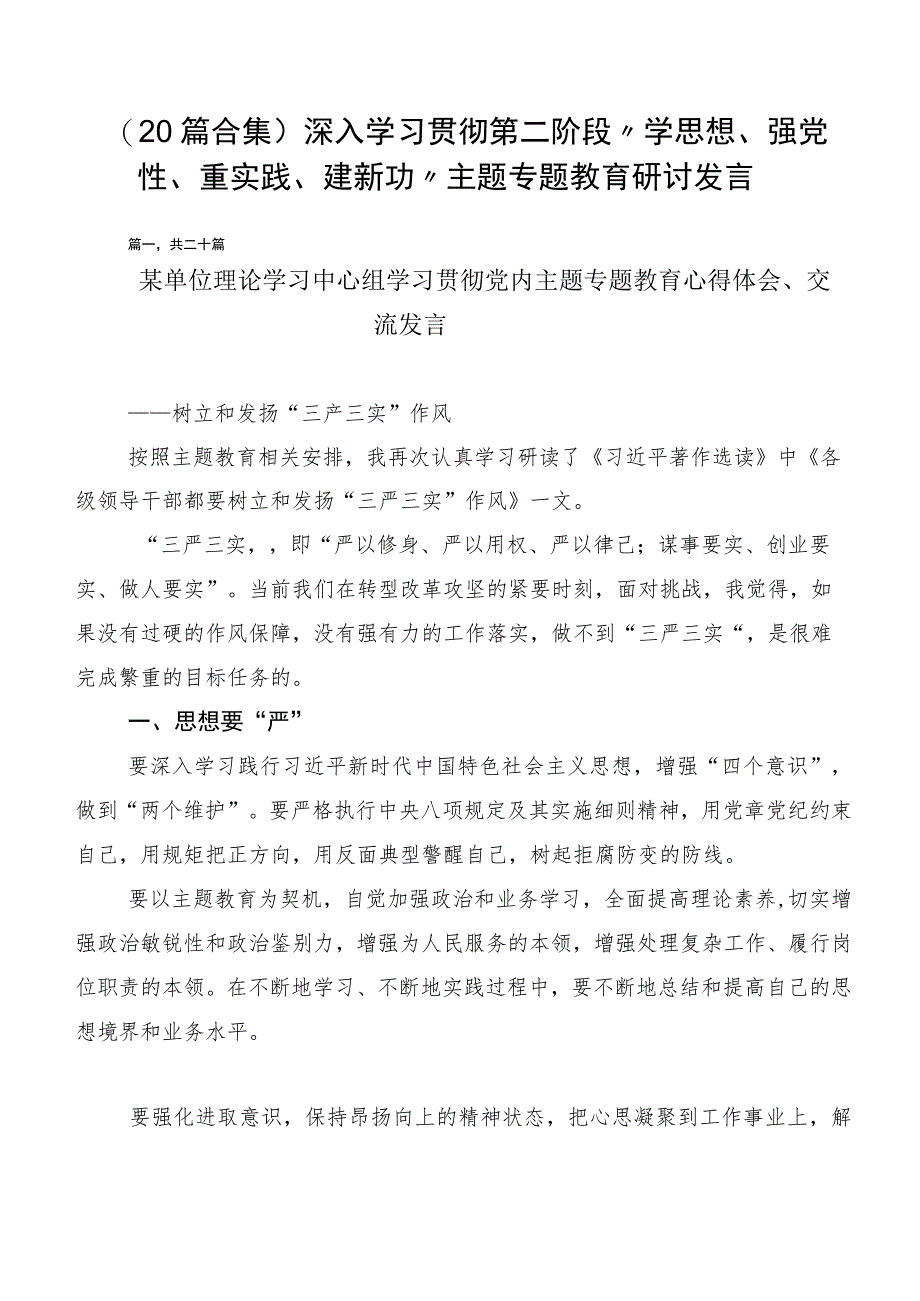 （20篇合集）深入学习贯彻第二阶段〃学思想、强党性、重实践、建新功〃主题专题教育研讨发言

篇一，共二十篇

某单位理论学习中心组学习贯彻党内主题专题教育心得体会、交流发言

——树立和发扬“三产三实”作风

按照主题教育相关安排，我再次认真学习研读了《习近平著作选读》中《各级领导干部都要树立和发扬“三严三实”作风》一文。

“三严三实，，即“严以修身、严以用权、严以律己；谋事要实、创业要实、做人要实”。当前我们在转型改革攻坚的紧要时刻，面对挑战，我觉得，如果没有过硬的作风保障，没有强有力的工作落实，做不到“三严三实“，是很难完成繁重的目标任务的。

一、思想要“严”

要深入学习践行习近平新时代中国特色社会主义思想，增强“四个意识”，做到“两个维护”。要严格执行中央八项规定及其实施细则精神，用党章党纪约束自己，用规矩把正方向，用反面典型警醒自己，树起拒腐防变的防线。

要以主题教育为契机，自觉加强政治和业务学习，全面提高理论素养,切实增强政治敏锐性和政治鉴别力，增强为人民服务的本领，增强处理复杂工作、履行岗位职责的本领。在不断地学习、不断地实践过程中，要不断地总结和提高自己的思想境界和业务水平。

要强化进取意识，保持昂扬向上的精神状态，把心思凝聚到工作事业上，解